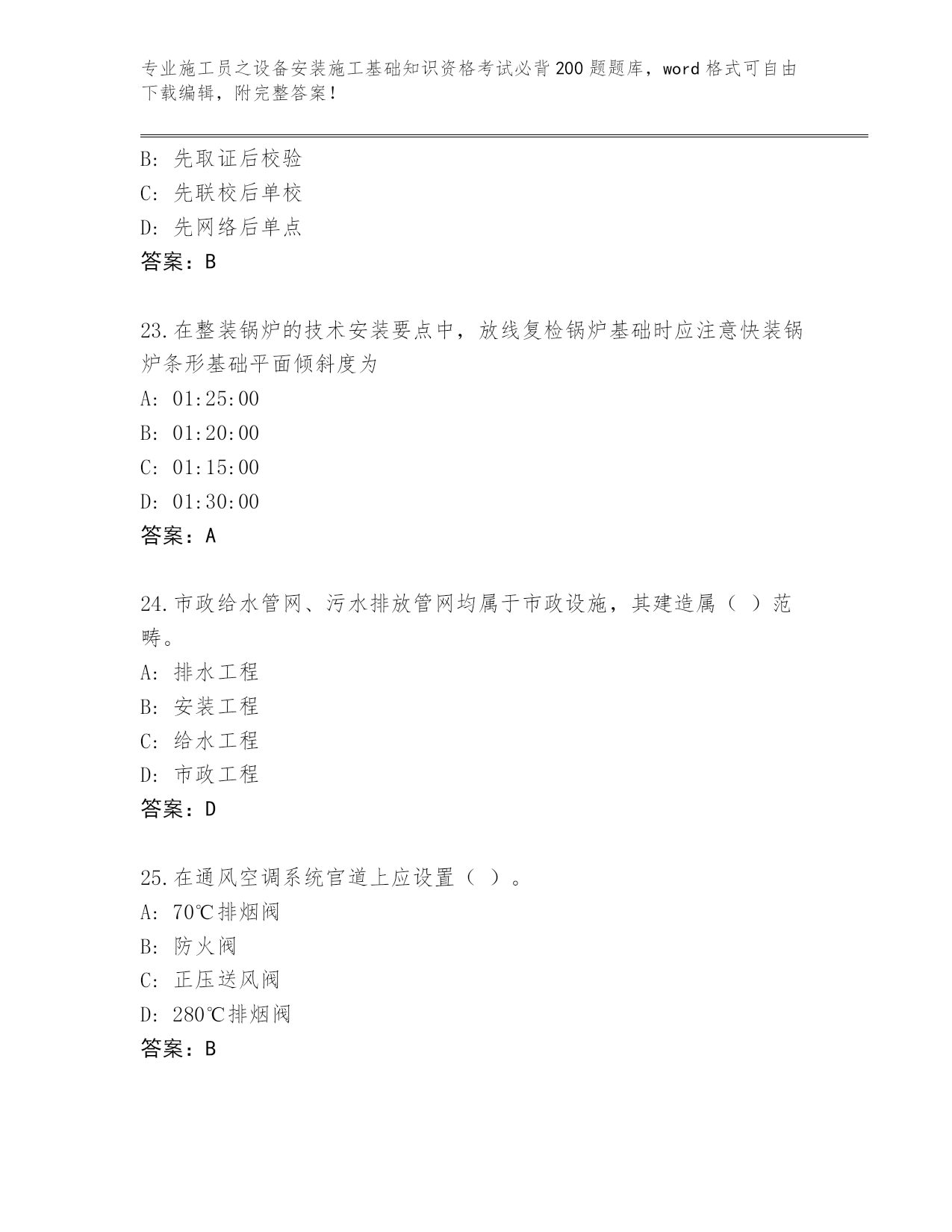 专业施工员之设备安装施工基础知识资格考试必背200题题库，word格式可自由下载编辑，附完整答案！

B：先取证后校验
C：先联校后单校
D：先网络后单点
答案：B

23.在整装锅炉的技术安装要点中，放线复检锅炉基础时应注意快装锅炉条形基础平面倾斜度为
A：01:25:00
B：01:20:00
C：01:15:00
D：01:30:00
答案：A

24.市政给水管网、污水排放管网均属于市政设施，其建造属（ ）范畴。
A：排水工程
B：安装工程
C：给水工程
D：市政工程
答案：D

25.在通风空调系统官道上应设置（ ）。
A：70℃排烟阀
B：防火阀
C：正压送风阀
D：280℃排烟阀
答案：B